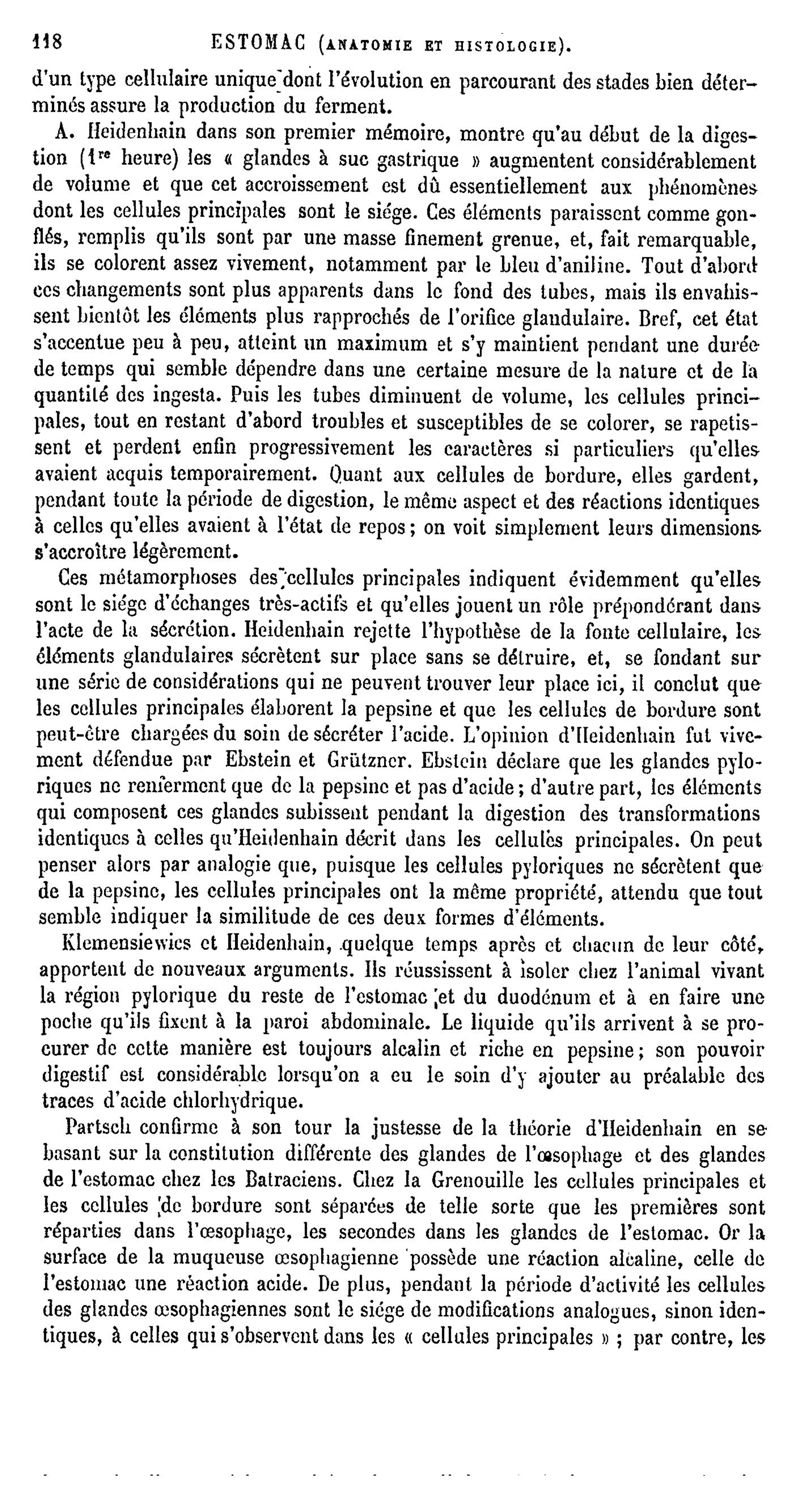 118 ESTOMAC (ANATOMIE ET HISTOLOGIE).

d'un type cellulaire unique dont l'évolution en parcourant des stades bien déterminés assure la production du ferment.

A. Heidenhain dans son premier mémoire, montre qu'au début de la digestion ($1^{re}$ heure) les « glandes à suc gastrique » augmentent considérablement de volume et que cet accroissement est dû essentiellement aux phénomènes dont les cellules principales sont le siége. Ces éléments paraissent comme gonflés, remplis qu'ils sont par une masse finement grenue, et, fait remarquable, ils se colorent assez vivement, notamment par le bleu d'aniline. Tout d'abord ces changements sont plus apparents dans le fond des tubes, mais ils envahissent bientôt les éléments plus rapprochés de l'orifice glandulaire. Bref, cet état s'accentue peu à peu, atteint un maximum et s'y maintient pendant une durée de temps qui semble dépendre dans une certaine mesure de la nature et de la quantité des ingesta. Puis les tubes diminuent de volume, les cellules principales, tout en restant d'abord troubles et susceptibles de se colorer, se rapetissent et perdent enfin progressivement les caractères si particuliers qu'elles avaient acquis temporairement. Quant aux cellules de bordure, elles gardent, pendant toute la période de digestion, le même aspect et des réactions identiques à celles qu'elles avaient à l'état de repos; on voit simplement leurs dimensions s'accroître légèrement.

Ces métamorphoses des cellules principales indiquent évidemment qu'elles sont le siége d'échanges très-actifs et qu'elles jouent un rôle prépondérant dans l'acte de la sécrétion. Heidenhain rejette l'hypothèse de la fonte cellulaire, les éléments glandulaires sécrètent sur place sans se détruire, et, se fondant sur une série de considérations qui ne peuvent trouver leur place ici, il conclut que les cellules principales élaborent la pepsine et que les cellules de bordure sont peut-être chargées du soin de sécréter l'acide. L'opinion d'Heidenhain fut vivement défendue par Ebstein et Grützner. Ebstein déclare que les glandes pyloriques ne renferment que de la pepsine et pas d'acide; d'autre part, les éléments qui composent ces glandes subissent pendant la digestion des transformations identiques à celles qu'Heidenhain décrit dans les cellules principales. On peut penser alors par analogie que, puisque les cellules pyloriques ne sécrètent que de la pepsine, les cellules principales ont la même propriété, attendu que tout semble indiquer la similitude de ces deux formes d'éléments.

Klemensiewics et Heidenhain, quelque temps après et chacun de leur côté, apportent de nouveaux arguments. Ils réussissent à isoler chez l'animal vivant la région pylorique du reste de l'estomac et du duodénum et à en faire une poche qu'ils fixent à la paroi abdominale. Le liquide qu'ils arrivent à se procurer de cette manière est toujours alcalin et riche en pepsine; son pouvoir digestif est considérable lorsqu'on a eu le soin d'y ajouter au préalable des traces d'acide chlorhydrique.

Partsch confirme à son tour la justesse de la théorie d'Heidenhain en se basant sur la constitution différente des glandes de l'œsophage et des glandes de l'estomac chez les Batraciens. Chez la Grenouille les cellules principales et les cellules de bordure sont séparées de telle sorte que les premières sont réparties dans l'œsophage, les secondes dans les glandes de l'estomac. Or la surface de la muqueuse œsophagienne possède une réaction alcaline, celle de l'estomac une réaction acide. De plus, pendant la période d'activité les cellules des glandes œsophagiennes sont le siége de modifications analogues, sinon identiques, à celles qui s'observent dans les « cellules principales » ; par contre, les